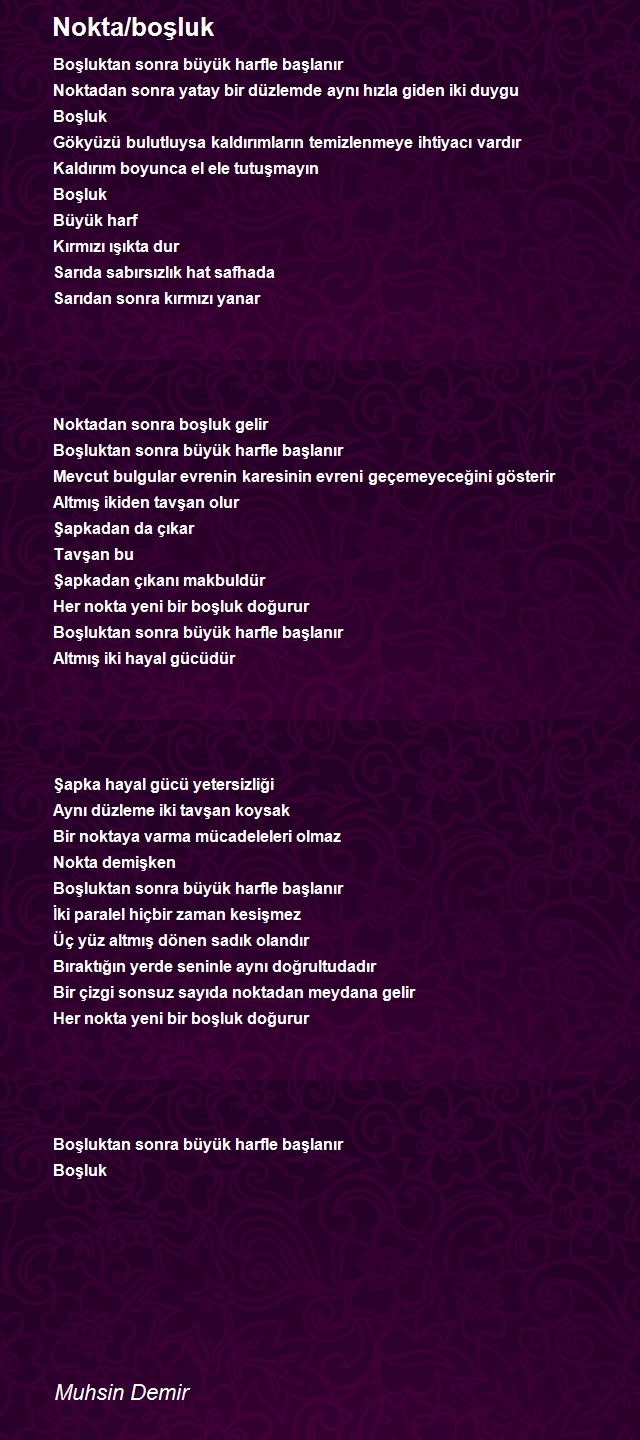 Nokta/boşluk

Boşluktan sonra büyük harfle başlanır
Noktadan sonra yatay bir düzlemde aynı hızla giden iki duygu
Boşluk
Gökyüzü bulutluysa kaldırımların temizlenmeye ihtiyacı vardır
Kaldırım boyunca el ele tutuşmayın
Boşluk
Büyük harf
Kırmızı ışıkta dur
Sarıda sabırsızlık hat safhada
Sarıdan sonra kırmızı yanar

Noktadan sonra boşluk gelir
Boşluktan sonra büyük harfle başlanır
Mevcut bulgular evrenin karesinin evreni geçemeyeceğini gösterir
Altmış ikiden tavşan olur
Şapkadan da çıkar
Tavşan bu
Şapkadan çıkanı makbuldür
Her nokta yeni bir boşluk doğurur
Boşluktan sonra büyük harfle başlanır
Altmış iki hayal gücüdür

Şapka hayal gücü yetersizliği
Aynı düzleme iki tavşan koysak
Bir noktaya varma mücadeleleri olmaz
Nokta demişken
Boşluktan sonra büyük harfle başlanır
İki paralel hiçbir zaman kesişmez
Üç yüz altmış dönen sadık olandır
Bıraktığın yerde seninle aynı doğrultudadır
Bir çizgi sonsuz sayıda noktadan meydana gelir
Her nokta yeni bir boşluk doğurur

Boşluktan sonra büyük harfle başlanır
Boşluk

Muhsin Demir